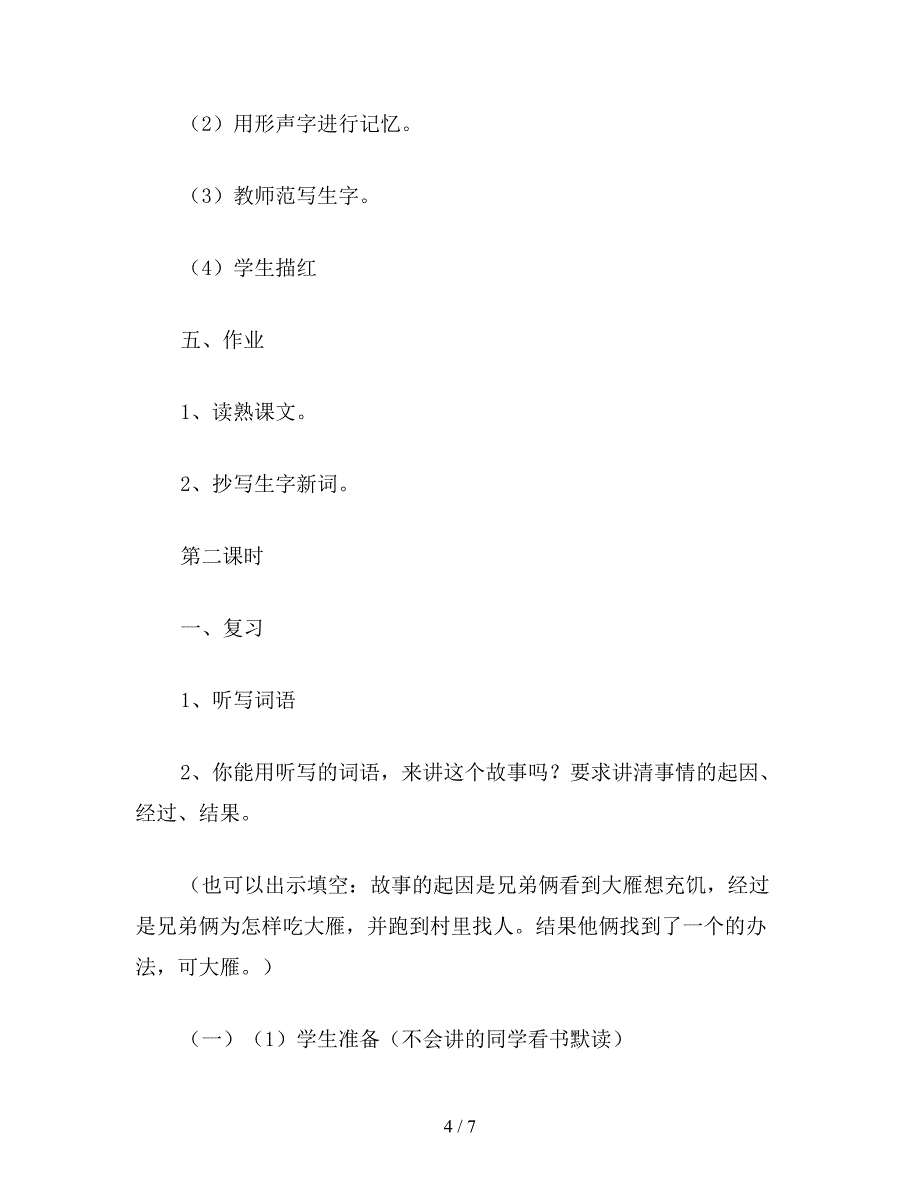 （2）用形声字进行记忆。

（3）教师范写生字。

（4）学生描红

五、作业

1、读熟课文。

2、抄写生字新词。

第二课时

一、复习

1、听写词语

2、你能用听写的词语，来讲这个故事吗？要求讲清事情的起因、经过、结果。

（也可以出示填空：故事的起因是兄弟俩看到大雁想充饥，经过是兄弟俩为怎样吃大雁，并跑到村里找人。结果他俩找到了一个的办法，可大雁。）

（一）（1）学生准备（不会讲的同学看书默读）

4 / 7